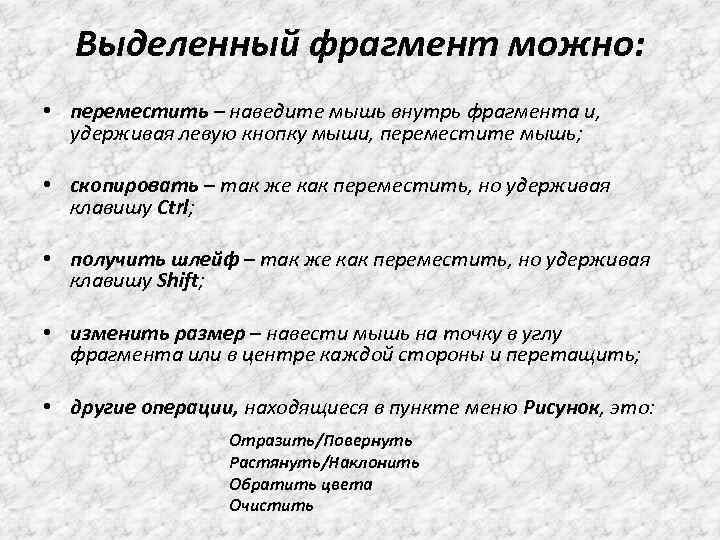 Выделенный фрагмент можно:

• переместить – наведите мышь внутрь фрагмента и, удерживая левую кнопку мыши, переместите мышь;

• скопировать – так же как переместить, но удерживая клавишу Ctrl;

• получить шлейф – так же как переместить, но удерживая клавишу Shift;

• изменить размер – навести мышь на точку в углу фрагмента или в центре каждой стороны и перетащить;

• другие операции, находящиеся в пункте меню Рисунок, это:

Отразить/Повернуть
Растянуть/Наклонить
Обратить цвета
Очистить